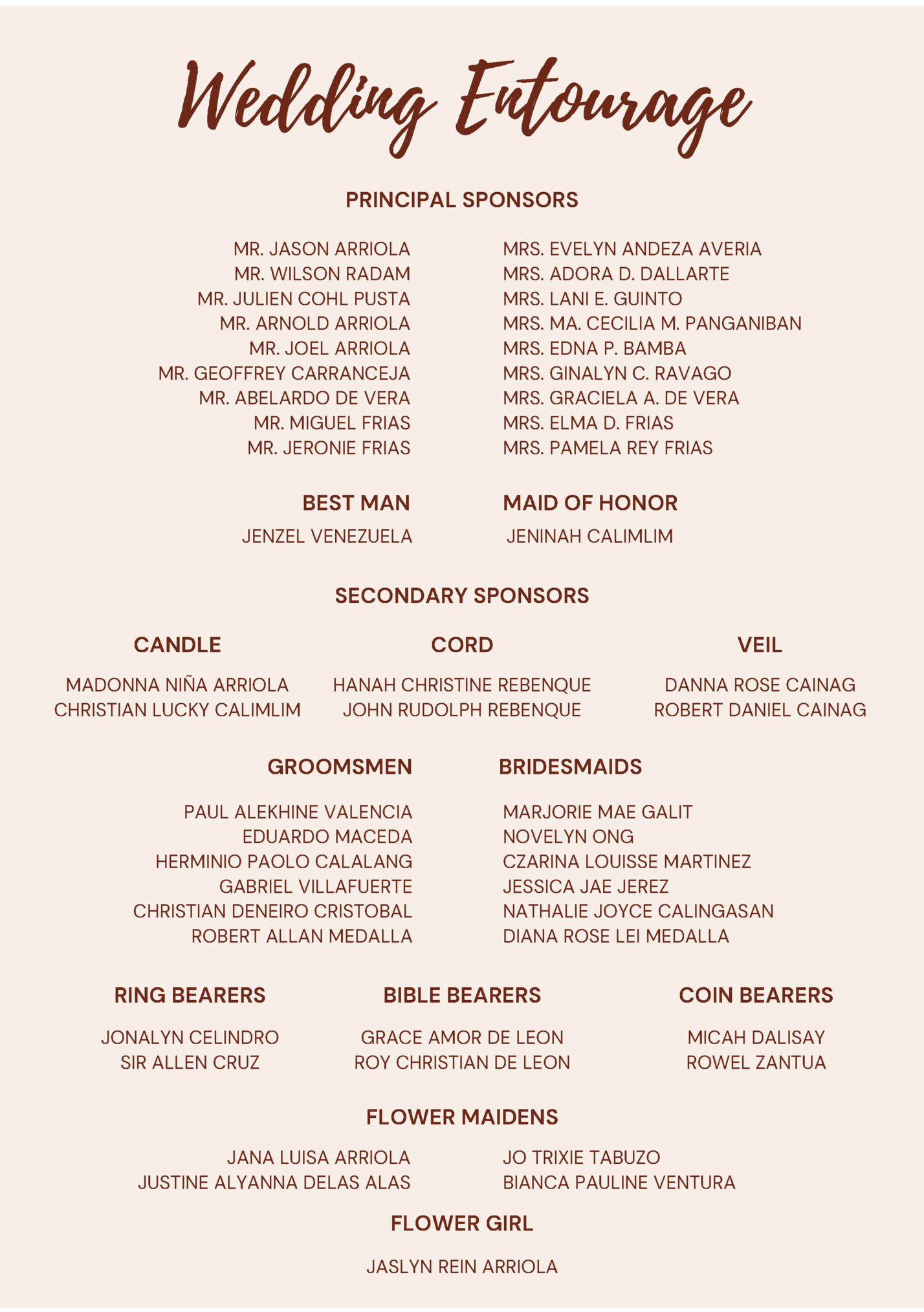 Wedding Entourage

PRINCIPAL SPONSORS

MR. JASON ARRIOLA
MR. WILSON RADAM
MR. JULIEN COHL PUSTA
MR. ARNOLD ARRIOLA
MR. JOEL ARRIOLA
MR. GEOFFREY CARRANCEJA
MR. ABELARDO DE VERA
MR. MIGUEL FRIAS
MR. JERONIE FRIAS

MRS. EVELYN ANDEZA AVERIA
MRS. ADORA D. DALLARTE
MRS. LANI E. GUINTO
MRS. MA. CECILIA M. PANGANIBAN
MRS. EDNA P. BAMBA
MRS. GINALYN C. RAVAGO
MRS. GRACIELA A. DE VERA
MRS. ELMA D. FRIAS
MRS. PAMELA REY FRIAS

BEST MAN
JENZEL VENEZUELA

MAID OF HONOR
JENINAH CALIMLIM

SECONDARY SPONSORS

CANDLE
MADONNA NIÑA ARRIOLA
CHRISTIAN LUCKY CALIMLIM

CORD
HANAH CHRISTINE REBENQUE
JOHN RUDOLPH REBENQUE

VEIL
DANNA ROSE CAINAG
ROBERT DANIEL CAINAG

GROOMSMEN
PAUL ALEKHINE VALENCIA
EDUARDO MACEDA
HERMINIO PAOLO CALALANG
GABRIEL VILLAFUERTE
CHRISTIAN DENEIRO CRISTOBAL
ROBERT ALLAN MEDALLA

BRIDESMAIDS
MARJORIE MAE GALIT
NOVELYN ONG
CZARINA LOUISSE MARTINEZ
JESSICA JAE JEREZ
NATHALIE JOYCE CALINGASAN
DIANA ROSE LEI MEDALLA

RING BEARERS
JONALYN CELINDRO
SIR ALLEN CRUZ

BIBLE BEARERS
GRACE AMOR DE LEON
ROY CHRISTIAN DE LEON

COIN BEARERS
MICAH DALISAY
ROWEL ZANTUA

FLOWER MAIDENS
JANA LUISA ARRIOLA
JUSTINE ALYANNA DELAS ALAS
JO TRIXIE TABUZO
BIANCA PAULINE VENTURA

FLOWER GIRL
JASLYN REIN ARRIOLA